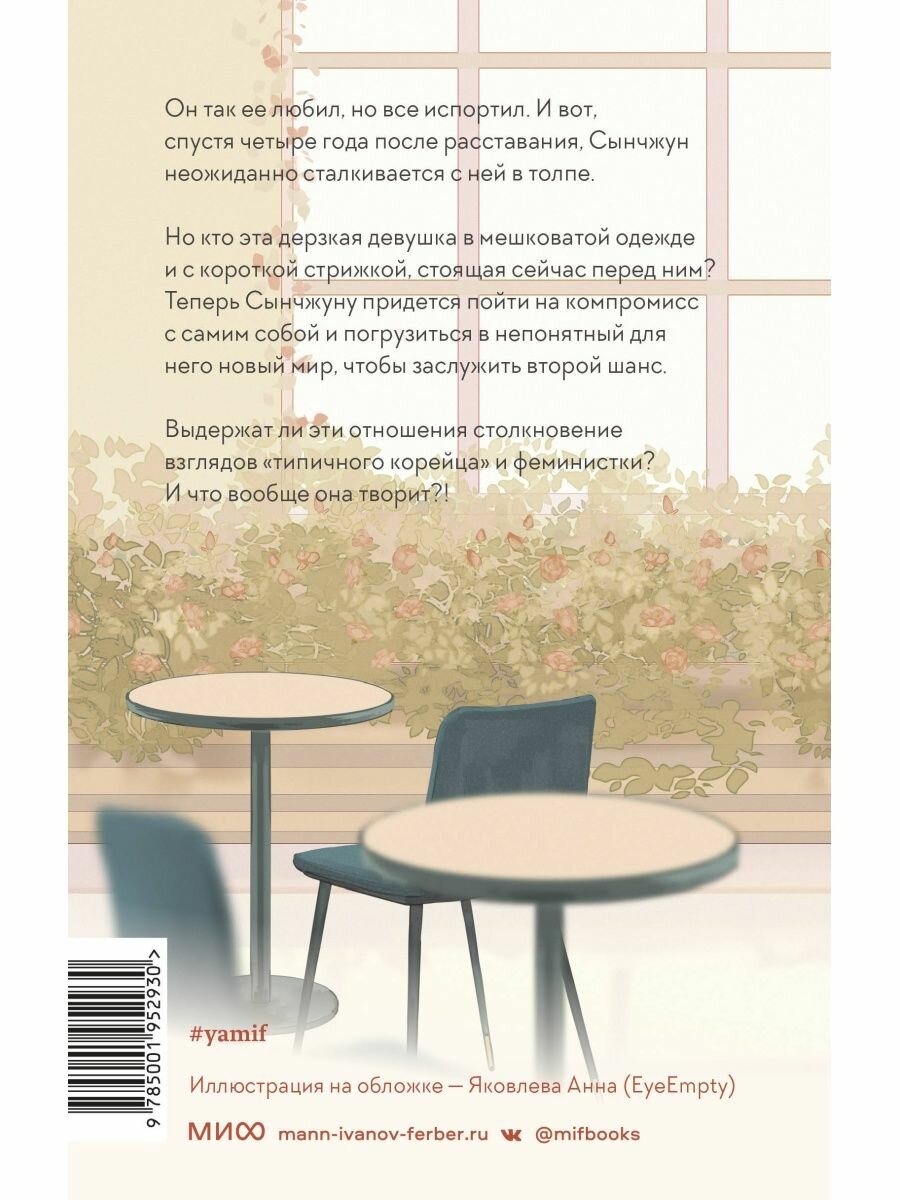 Он так ее любил, но все испортил. И вот, спустя четыре года после расставания, Сынчжун неожиданно сталкивается с ней в толпе.

Но кто эта дерзкая девушка в мешковатой одежде и с короткой стрижкой, стоящая сейчас перед ним? Теперь Сынчжуну придется пойти на компромисс с самим собой и погрузиться в непонятный для него новый мир, чтобы заслужить второй шанс.

Выдержат ли эти отношения столкновение взглядов «типичного корейца» и феминистки? И что вообще она творит?!

9 785001 952930 >

#yamif

Иллюстрация на обложке — Яковлева Анна (EyeEmpty)

МИФ mann-ivanov-ferber.ru @mifbooks